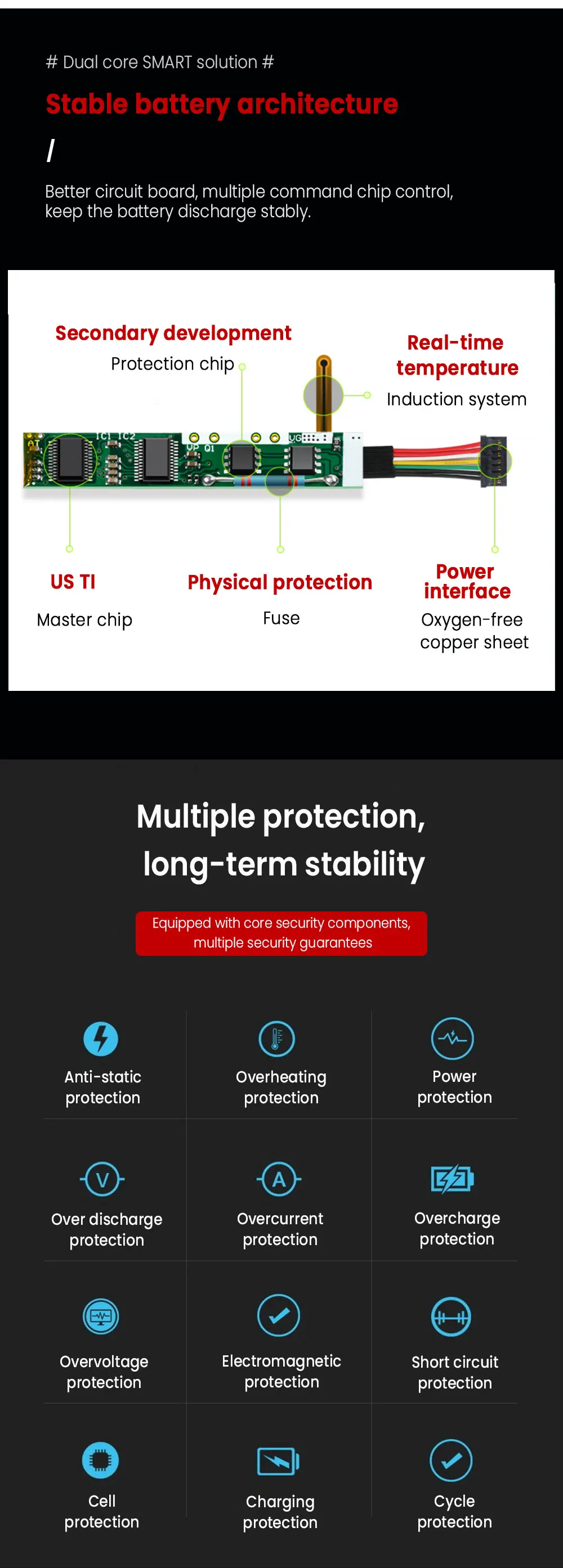 # Dual core SMART solution #

Stable battery architecture

/

Better circuit board, multiple command chip control, keep the battery discharge stably.

Secondary development

Protection chip

Real-time temperature

Induction system

US TI

Master chip

Physical protection

Fuse

Power interface

Oxygen-free copper sheet

Multiple protection, long-term stability

Equipped with core security components, multiple security guarantees

Anti-static protection

Overheating protection

Power protection

Over discharge protection

Overcurrent protection

Overcharge protection

Overvoltage protection

Electromagnetic protection

Short circuit protection

Cell protection

Charging protection

Cycle protection